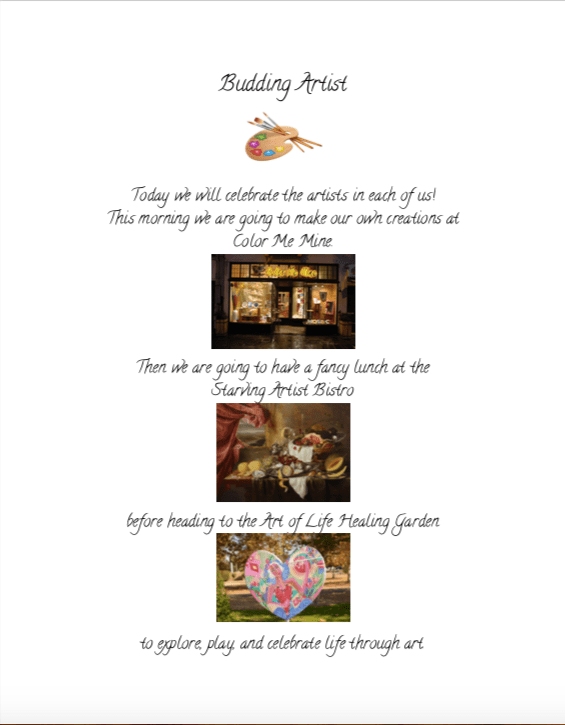 Budding Artist

Today we will celebrate the artists in each of us! This morning we are going to make our own creations at Color Me Mine.

Then we are going to have a fancy lunch at the Starving Artist Bistro

before heading to the Art of Life Healing Garden

to explore, play, and celebrate life through art